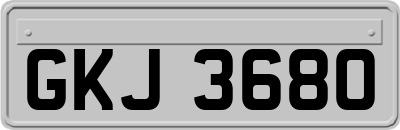 GKJ 3680